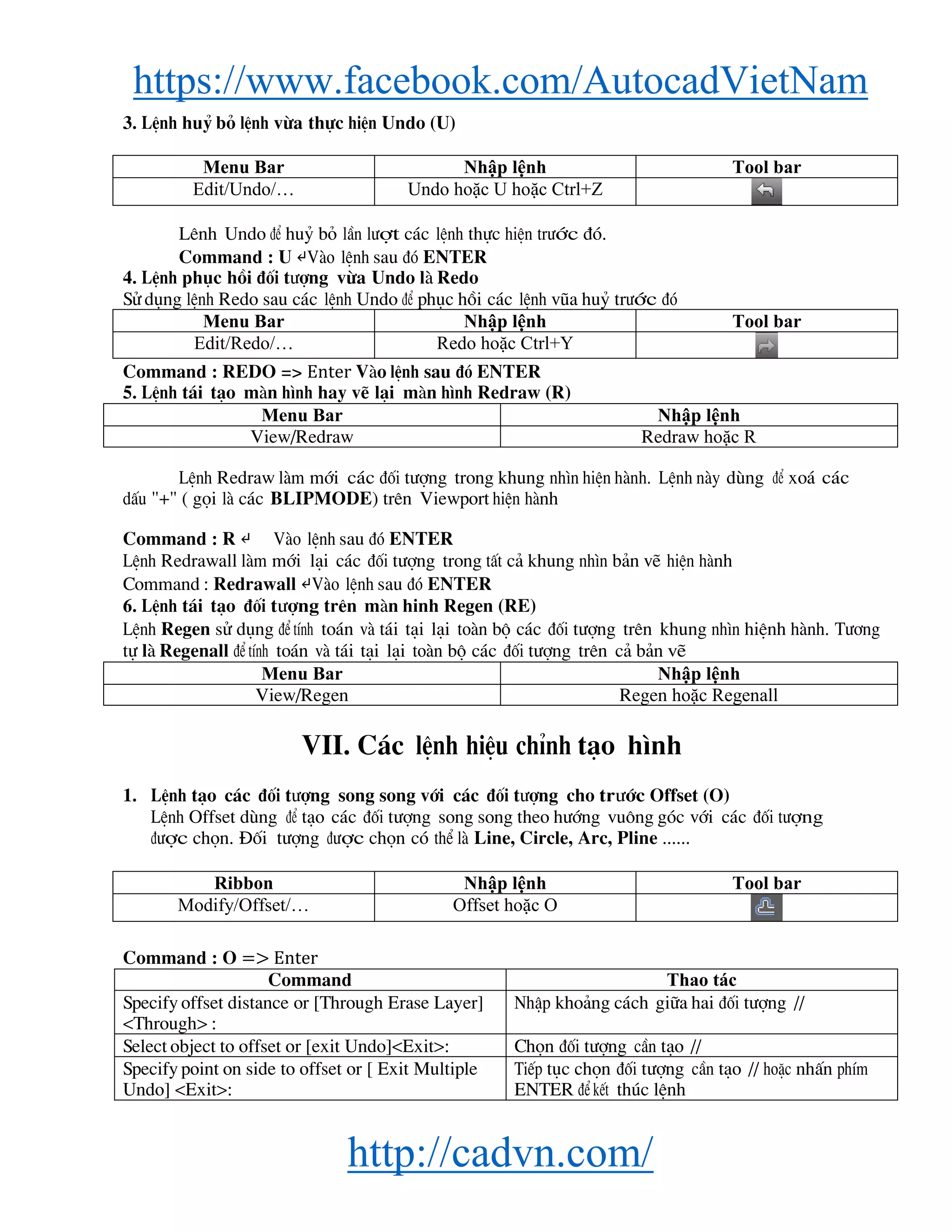 https://www.facebook.com/AutocadVietNam

3. Lệnh huỷ bỏ lệnh vừa thực hiện Undo (U)

| Menu Bar | Nhập lệnh | Tool bar |
|---|---|---|
| Edit/Undo/… | Undo hoặc U hoặc Ctrl+Z | |

Lênh Undo để huỷ bỏ lần lượt các lệnh thực hiện trước đó.

Command : U ↵Vào lệnh sau đó ENTER

4. Lệnh phục hồi đối tượng vừa Undo là Redo

Sử dụng lệnh Redo sau các lệnh Undo để phục hồi các lệnh vũa huỷ trước đó

| Menu Bar | Nhập lệnh | Tool bar |
|---|---|---|
| Edit/Redo/… | Redo hoặc Ctrl+Y | |

Command : REDO => Enter Vào lệnh sau đó ENTER

5. Lệnh tái tạo màn hình hay vẽ lại màn hình Redraw (R)

| Menu Bar | Nhập lệnh |
|---|---|
| View/Redraw | Redraw hoặc R |

Lệnh Redraw làm mới các đối tượng trong khung nhìn hiện hành. Lệnh này dùng để xoá các dấu "+" ( gọi là các BLIPMODE) trên Viewport hiện hành

Command : R ↵ Vào lệnh sau đó ENTER

Lệnh Redrawall làm mới lại các đối tượng trong tất cả khung nhìn bản vẽ hiện hành

Command : Redrawall ↵Vào lệnh sau đó ENTER

6. Lệnh tái tạo đối tượng trên màn hinh Regen (RE)

Lệnh Regen sử dụng để tính toán và tái tại lại toàn bộ các đối tượng trên khung nhìn hiệnh hành. Tương tự là Regenall để tính toán và tái tại lại toàn bộ các đối tượng trên cả bản vẽ

| Menu Bar | Nhập lệnh |
|---|---|
| View/Regen | Regen hoặc Regenall |

VII. Các lệnh hiệu chỉnh tạo hình

1. Lệnh tạo các đối tượng song song với các đối tượng cho trước Offset (O)
Lệnh Offset dùng để tạo các đối tượng song song theo hướng vuông góc với các đối tượng được chọn. Đối tượng được chọn có thể là Line, Circle, Arc, Pline ......

| Ribbon | Nhập lệnh | Tool bar |
|---|---|---|
| Modify/Offset/… | Offset hoặc O | |

Command : O => Enter

| Command | Thao tác |
|---|---|
| Specify offset distance or [Through Erase Layer] <Through> : | Nhập khoảng cách giữa hai đối tượng // |
| Select object to offset or [exit Undo]<Exit>: | Chọn đối tượng cần tạo // |
| Specify point on side to offset or [ Exit Multiple Undo] <Exit>: | Tiếp tục chọn đối tượng cần tạo // hoặc nhấn phím ENTER để kết thúc lệnh |

http://cadvn.com/